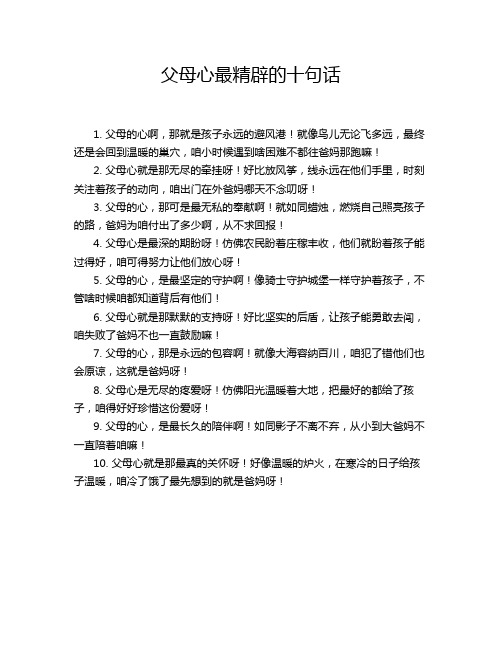 父母心最精辟的十句话

1. 父母的心啊，那就是孩子永远的避风港！就像鸟儿无论飞多远，最终还是会回到温暖的巢穴，咱小时候遇到啥困难不都往爸妈那跑嘛！

2. 父母心就是那无尽的牵挂呀！好比放风筝，线永远在他们手里，时刻关注着孩子的动向，咱出门在外爸妈哪天不念叨呀！

3. 父母的心，那可是最无私的奉献啊！就如同蜡烛，燃烧自己照亮孩子的路，爸妈为咱付出了多少啊，从不求回报！

4. 父母心是最深的期盼呀！仿佛农民盼着庄稼丰收，他们就盼着孩子能过得好，咱可得努力让他们放心呀！

5. 父母的心，是最坚定的守护啊！像骑士守护城堡一样守护着孩子，不管啥时候咱都知道背后有他们！

6. 父母心就是那默默的支持呀！好比坚实的后盾，让孩子能勇敢去闯，咱失败了爸妈不也一直鼓励嘛！

7. 父母的心，那是永远的包容啊！就像大海容纳百川，咱犯了错他们也会原谅，这就是爸妈呀！

8. 父母心是无尽的疼爱呀！仿佛阳光温暖着大地，把最好的都给了孩子，咱得好好珍惜这份爱呀！

9. 父母的心，是最长久的陪伴啊！如同影子不离不弃，从小到大爸妈不一直陪着咱嘛！

10. 父母心就是那最真的关怀呀！好像温暖的炉火，在寒冷的日子给孩子温暖，咱冷了饿了最先想到的就是爸妈呀！